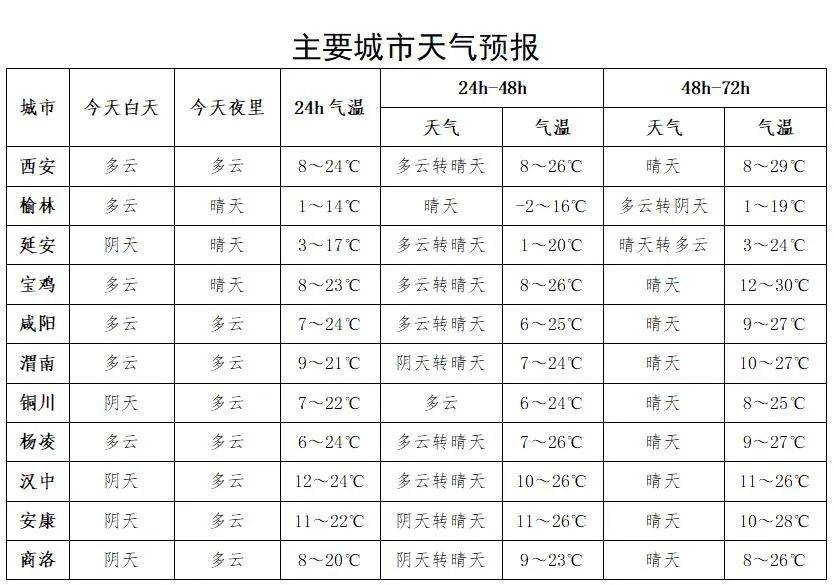 主要城市天气预报

| 城市 | 今天白天 | 今天夜里 | 24h 气温 | 24h-48h 天气 | 24h-48h 气温 | 48h-72h 天气 | 48h-72h 气温 |
|---|---|---|---|---|---|---|---|
| 西安 | 多云 | 多云 | 8～24℃ | 多云转晴天 | 8～26℃ | 晴天 | 8～29℃ |
| 榆林 | 多云 | 晴天 | 1～14℃ | 晴天 | -2～16℃ | 多云转阴天 | 1～19℃ |
| 延安 | 阴天 | 晴天 | 3～17℃ | 多云转晴天 | 1～20℃ | 晴天转多云 | 3～24℃ |
| 宝鸡 | 多云 | 晴天 | 8～23℃ | 多云转晴天 | 8～26℃ | 晴天 | 12～30℃ |
| 咸阳 | 多云 | 多云 | 7～24℃ | 多云转晴天 | 6～25℃ | 晴天 | 9～27℃ |
| 渭南 | 多云 | 多云 | 9～21℃ | 阴天转晴天 | 7～24℃ | 晴天 | 10～27℃ |
| 铜川 | 阴天 | 多云 | 7～22℃ | 多云 | 6～24℃ | 晴天 | 8～25℃ |
| 杨凌 | 多云 | 多云 | 6～24℃ | 多云转晴天 | 7～26℃ | 晴天 | 9～27℃ |
| 汉中 | 阴天 | 多云 | 12～24℃ | 多云转晴天 | 10～26℃ | 晴天 | 11～26℃ |
| 安康 | 阴天 | 多云 | 11～22℃ | 阴天转晴天 | 11～26℃ | 晴天 | 10～28℃ |
| 商洛 | 阴天 | 多云 | 8～20℃ | 阴天转晴天 | 9～23℃ | 晴天 | 8～26℃ |